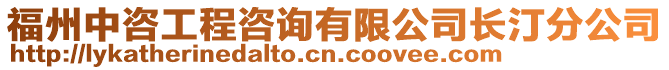 福州中咨工程咨询有限公司长汀分公司
http://lykatherinedalto.cn.coovee.com